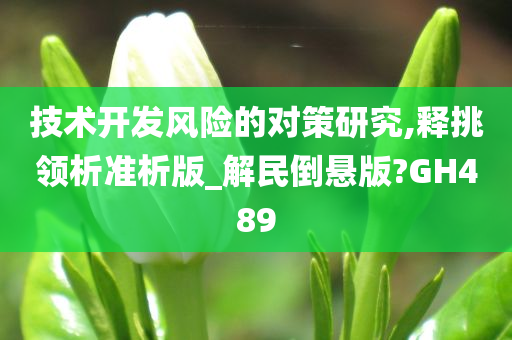 技术开发风险的对策研究,释挑领析准析版_解民倒悬版?GH489